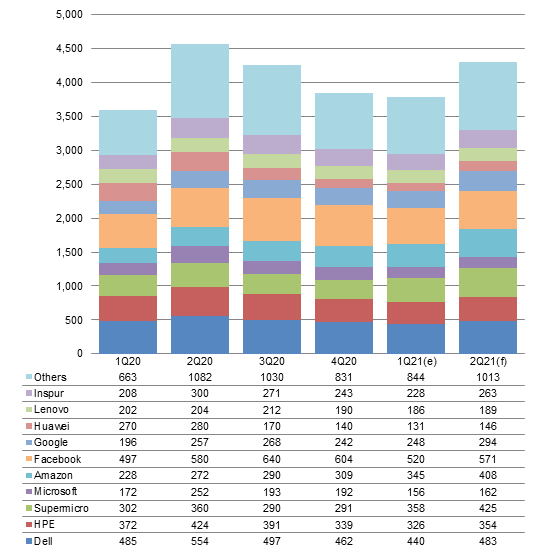 5,000
4,500
4,000
3,500
3,000
2,500
2,000
1,500
1,000
500
0

|  | 1Q20 | 2Q20 | 3Q20 | 4Q20 | 1Q21(e) | 2Q21(f) |
|---|---|---|---|---|---|---|
| Others | 663 | 1082 | 1030 | 831 | 844 | 1013 |
| Inspur | 208 | 300 | 271 | 243 | 228 | 263 |
| Lenovo | 202 | 204 | 212 | 190 | 186 | 189 |
| Huawei | 270 | 280 | 170 | 140 | 131 | 146 |
| Google | 196 | 257 | 268 | 242 | 248 | 294 |
| Facebook | 497 | 580 | 640 | 604 | 520 | 571 |
| Amazon | 228 | 272 | 290 | 309 | 345 | 408 |
| Microsoft | 172 | 252 | 193 | 192 | 156 | 162 |
| Supermicro | 302 | 360 | 290 | 291 | 358 | 425 |
| HPE | 372 | 424 | 391 | 339 | 326 | 354 |
| Dell | 485 | 554 | 497 | 462 | 440 | 483 |